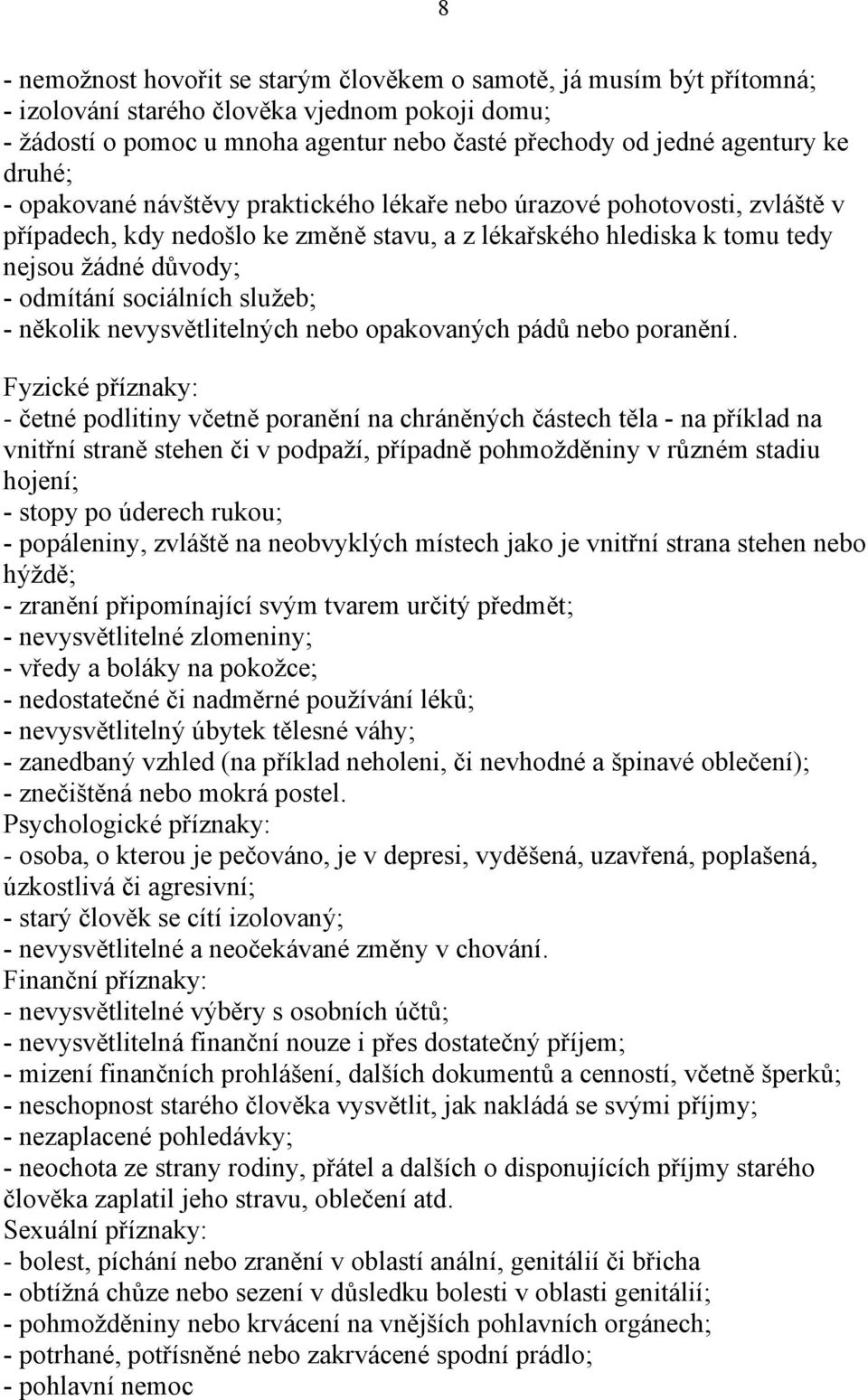 8

- nemožnost hovořit se starým člověkem o samotě, já musím být přítomná;
- izolování starého člověka vjednom pokoji domu;
- žádostí o pomoc u mnoha agentur nebo časté přechody od jedné agentury ke druhé;
- opakované návštěvy praktického lékaře nebo úrazové pohotovosti, zvláště v případech, kdy nedošlo ke změně stavu, a z lékařského hlediska k tomu tedy nejsou žádné důvody;
- odmítání sociálních služeb;
- několik nevysvětlitelných nebo opakovaných pádů nebo poranění.

Fyzické příznaky:
- četné podlitiny včetně poranění na chráněných částech těla - na příklad na vnitřní straně stehen či v podpaží, případně pohmožděniny v různém stadiu hojení;
- stopy po úderech rukou;
- popáleniny, zvláště na neobvyklých místech jako je vnitřní strana stehen nebo hýždě;
- zranění připomínající svým tvarem určitý předmět;
- nevysvětlitelné zlomeniny;
- vředy a boláky na pokožce;
- nedostatečné či nadměrné používání léků;
- nevysvětlitelný úbytek tělesné váhy;
- zanedbaný vzhled (na příklad neholeni, či nevhodné a špinavé oblečení);
- znečištěná nebo mokrá postel.
Psychologické příznaky:
- osoba, o kterou je pečováno, je v depresi, vyděšená, uzavřená, poplašená, úzkostlivá či agresivní;
- starý člověk se cítí izolovaný;
- nevysvětlitelné a neočekávané změny v chování.
Finanční příznaky:
- nevysvětlitelné výběry s osobních účtů;
- nevysvětlitelná finanční nouze i přes dostatečný příjem;
- mizení finančních prohlášení, dalších dokumentů a cenností, včetně šperků;
- neschopnost starého člověka vysvětlit, jak nakládá se svými příjmy;
- nezaplacené pohledávky;
- neochota ze strany rodiny, přátel a dalších o disponujících příjmy starého člověka zaplatil jeho stravu, oblečení atd.
Sexuální příznaky:
- bolest, píchání nebo zranění v oblastí anální, genitálií či břicha
- obtížná chůze nebo sezení v důsledku bolesti v oblasti genitálií;
- pohmožděniny nebo krvácení na vnějších pohlavních orgánech;
- potrhané, potřísněné nebo zakrvácené spodní prádlo;
- pohlavní nemoc